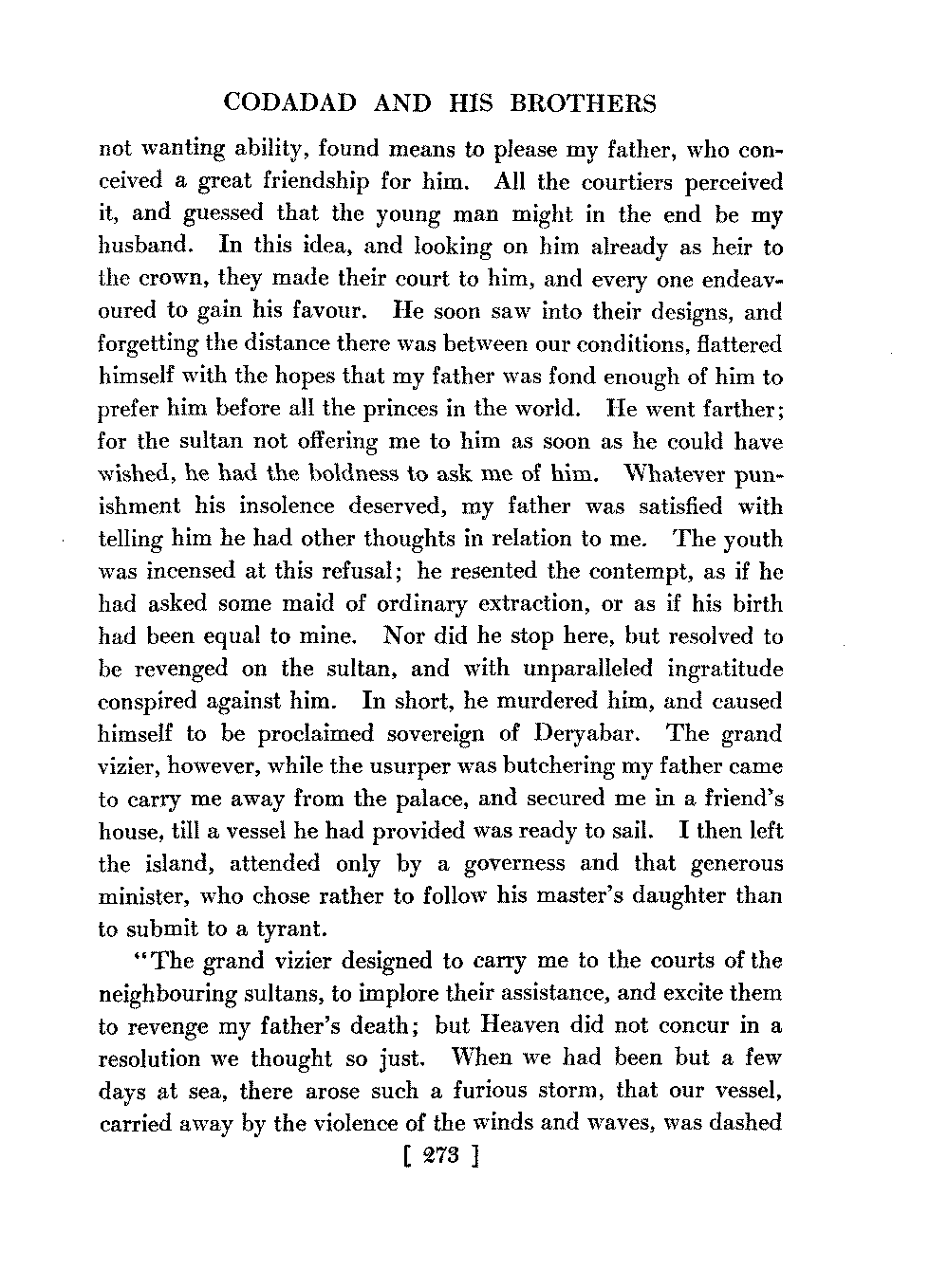 CODADAD AND HIS BROTHERS

not wanting ability, found means to please my father, who conceived a great friendship for him. All the courtiers perceived it, and guessed that the young man might in the end be my husband. In this idea, and looking on him already as heir to the crown, they made their court to him, and every one endeavoured to gain his favour. He soon saw into their designs, and forgetting the distance there was between our conditions, flattered himself with the hopes that my father was fond enough of him to prefer him before all the princes in the world. He went farther; for the sultan not offering me to him as soon as he could have wished, he had the boldness to ask me of him. Whatever punishment his insolence deserved, my father was satisfied with telling him he had other thoughts in relation to me. The youth was incensed at this refusal; he resented the contempt, as if he had asked some maid of ordinary extraction, or as if his birth had been equal to mine. Nor did he stop here, but resolved to be revenged on the sultan, and with unparalleled ingratitude conspired against him. In short, he murdered him, and caused himself to be proclaimed sovereign of Deryabar. The grand vizier, however, while the usurper was butchering my father came to carry me away from the palace, and secured me in a friend's house, till a vessel he had provided was ready to sail. I then left the island, attended only by a governess and that generous minister, who chose rather to follow his master's daughter than to submit to a tyrant.

"The grand vizier designed to carry me to the courts of the neighbouring sultans, to implore their assistance, and excite them to revenge my father's death; but Heaven did not concur in a resolution we thought so just. When we had been but a few days at sea, there arose such a furious storm, that our vessel, carried away by the violence of the winds and waves, was dashed

[ 273 ]